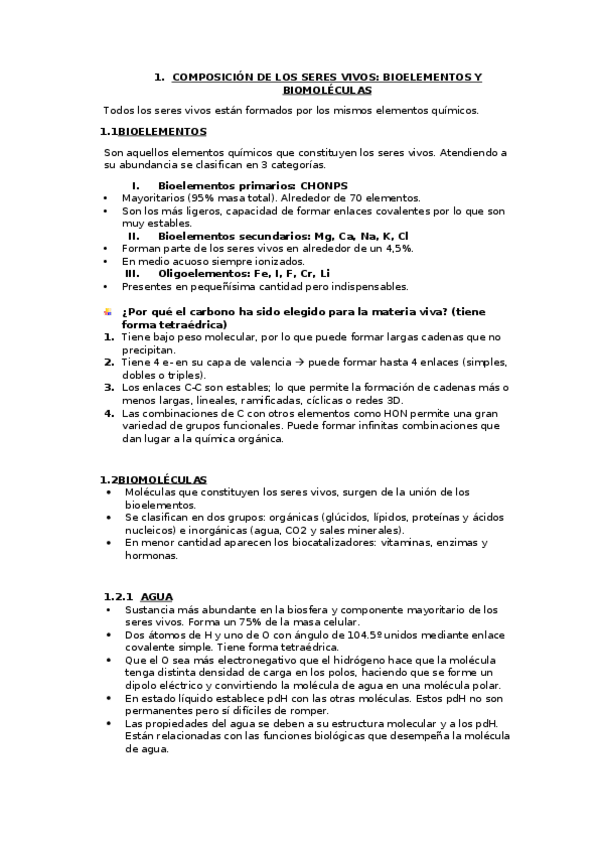 1. COMPOSICIÓN DE LOS SERES VIVOS: BIOELEMENTOS Y BIOMOLÉCULAS

Todos los seres vivos están formados por los mismos elementos químicos.

1.1BIOELEMENTOS

Son aquellos elementos químicos que constituyen los seres vivos. Atendiendo a su abundancia se clasifican en 3 categorías.

I. Bioelementos primarios: CHONPS
• Mayoritarios (95% masa total). Alrededor de 70 elementos.
• Son los más ligeros, capacidad de formar enlaces covalentes por lo que son muy estables.

II. Bioelementos secundarios: Mg, Ca, Na, K, Cl
• Forman parte de los seres vivos en alrededor de un 4,5%.
• En medio acuoso siempre ionizados.

III. Oligoelementos: Fe, I, F, Cr, Li
• Presentes en pequeñísima cantidad pero indispensables.

¿Por qué el carbono ha sido elegido para la materia viva? (tiene forma tetraédrica)
1. Tiene bajo peso molecular, por lo que puede formar largas cadenas que no precipitan.
2. Tiene 4 e- en su capa de valencia → puede formar hasta 4 enlaces (simples, dobles o triples).
3. Los enlaces C-C son estables; lo que permite la formación de cadenas más o menos largas, lineales, ramificadas, cíclicas o redes 3D.
4. Las combinaciones de C con otros elementos como HON permite una gran variedad de grupos funcionales. Puede formar infinitas combinaciones que dan lugar a la química orgánica.

1.2BIOMOLÉCULAS
• Moléculas que constituyen los seres vivos, surgen de la unión de los bioelementos.
• Se clasifican en dos grupos: orgánicas (glúcidos, lípidos, proteínas y ácidos nucleicos) e inorgánicas (agua, CO2 y sales minerales).
• En menor cantidad aparecen los biocatalizadores: vitaminas, enzimas y hormonas.

1.2.1 AGUA
• Sustancia más abundante en la biosfera y componente mayoritario de los seres vivos. Forma un 75% de la masa celular.
• Dos átomos de H y uno de O con ángulo de 104.5º unidos mediante enlace covalente simple. Tiene forma tetraédrica.
• Que el O sea más electronegativo que el hidrógeno hace que la molécula tenga distinta densidad de carga en los polos, haciendo que se forme un dipolo eléctrico y convirtiendo la molécula de agua en una molécula polar.
• En estado líquido establece pdH con las otras moléculas. Estos pdH no son permanentes pero sí difíciles de romper.
• Las propiedades del agua se deben a su estructura molecular y a los pdH. Están relacionadas con las funciones biológicas que desempeña la molécula de agua.